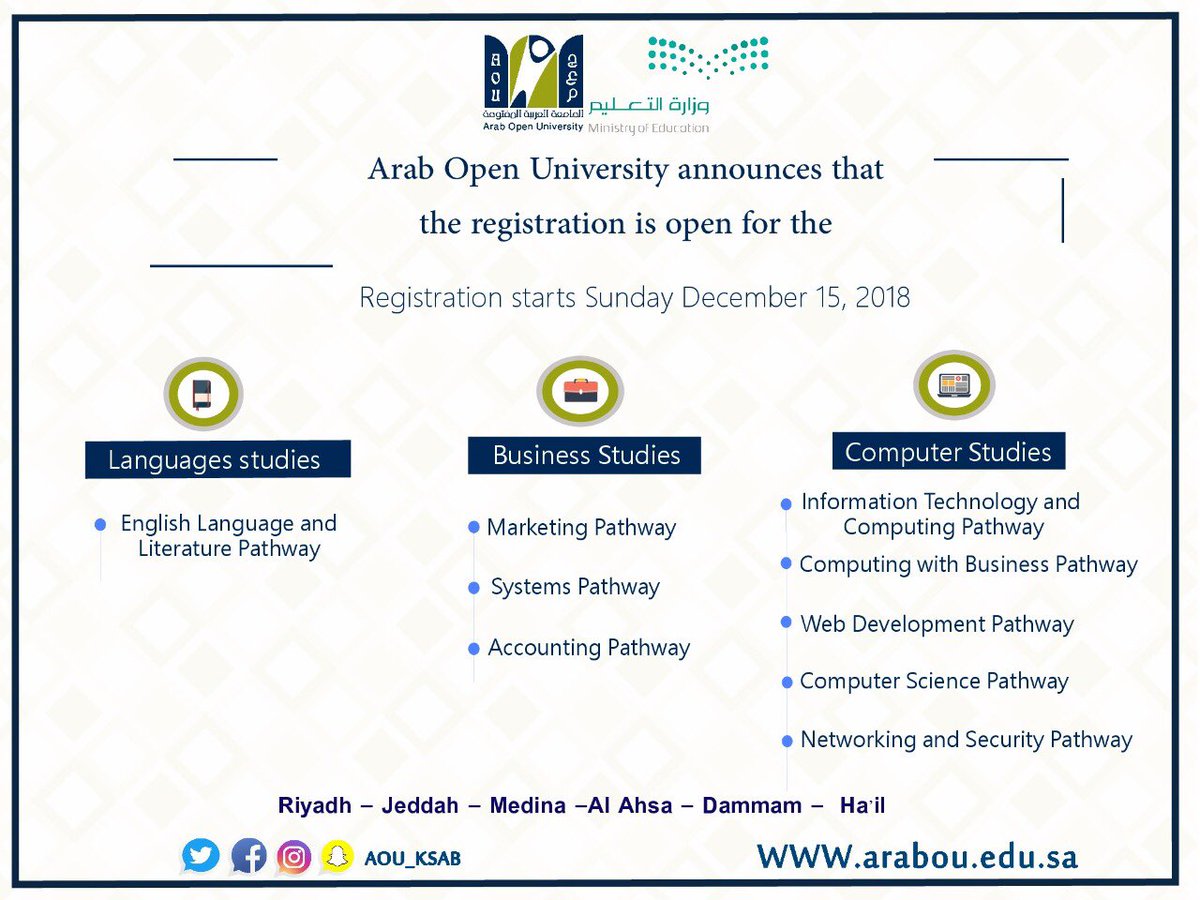 AOU
الجامعة العربية المفتوحة
Arab Open University

وزارة التعليم
Ministry of Education

Arab Open University announces that the registration is open for the

Registration starts Sunday December 15, 2018

Languages studies

English Language and Literature Pathway

Business Studies

Marketing Pathway

Systems Pathway

Accounting Pathway

Computer Studies

Information Technology and Computing Pathway

Computing with Business Pathway

Web Development Pathway

Computer Science Pathway

Networking and Security Pathway

Riyadh – Jeddah – Medina –Al Ahsa – Dammam – Ha'il

AOU_KSAB

WWW.arabou.edu.sa